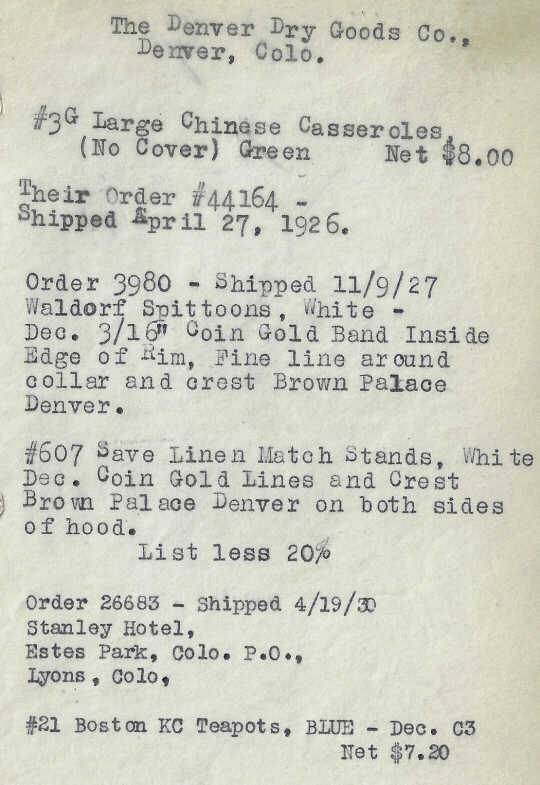 The Denver Dry Goods Co.,
Denver, Colo.

#3G Large Chinese Casseroles,
(No Cover) Green Net $8.00

Their Order #44164 -
Shipped April 27, 1926.

Order 3980 - Shipped 11/9/27
Waldorf Spittoons, White -
Dec. 3/16" Coin Gold Band Inside Edge of Rim, Fine line around collar and crest Brown Palace Denver.

#607 Save Linen Match Stands, White
Dec. Coin Gold Lines and Crest Brown Palace Denver on both sides of hood.
List less 20%

Order 26683 - Shipped 4/19/30
Stanley Hotel,
Estes Park, Colo. P.O.,
Lyons, Colo,

#21 Boston KC Teapots, BLUE - Dec. C3
Net $7.20